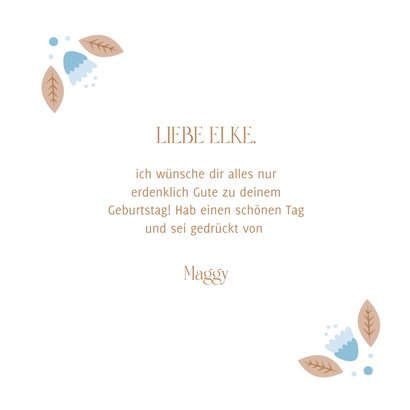 LIEBE ELKE,

ich wünsche dir alles nur erdenklich Gute zu deinem Geburtstag! Hab einen schönen Tag und sei gedrückt von

Maggy